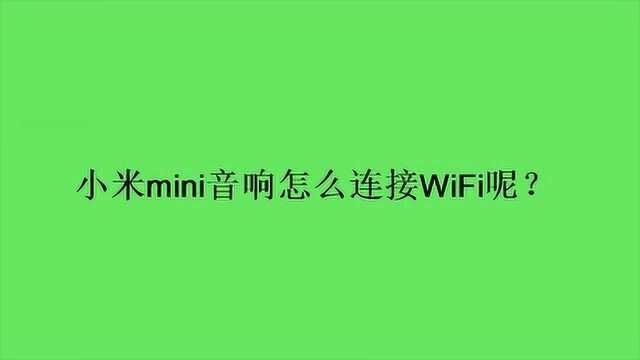 小米mini音响怎么连接WiFi呢？